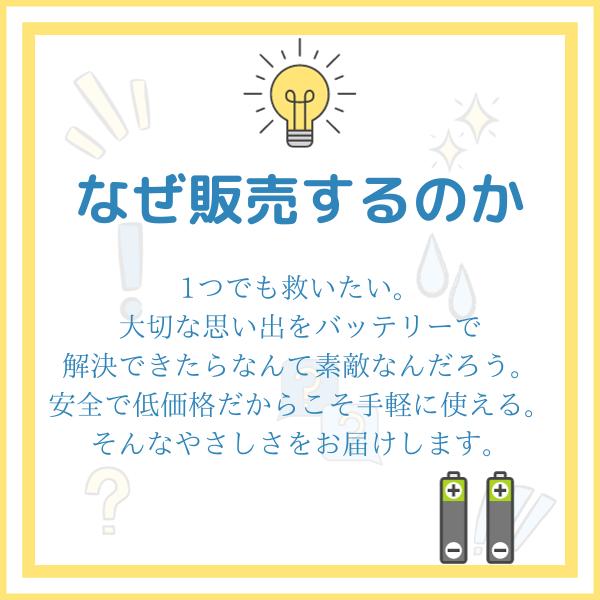 なぜ販売するのか

1つでも救いたい。
大切な思い出をバッテリーで
解決できたらなんて素敵なんだろう。
安全で低価格だからこそ手軽に使える。
そんなやさしさをお届けします。